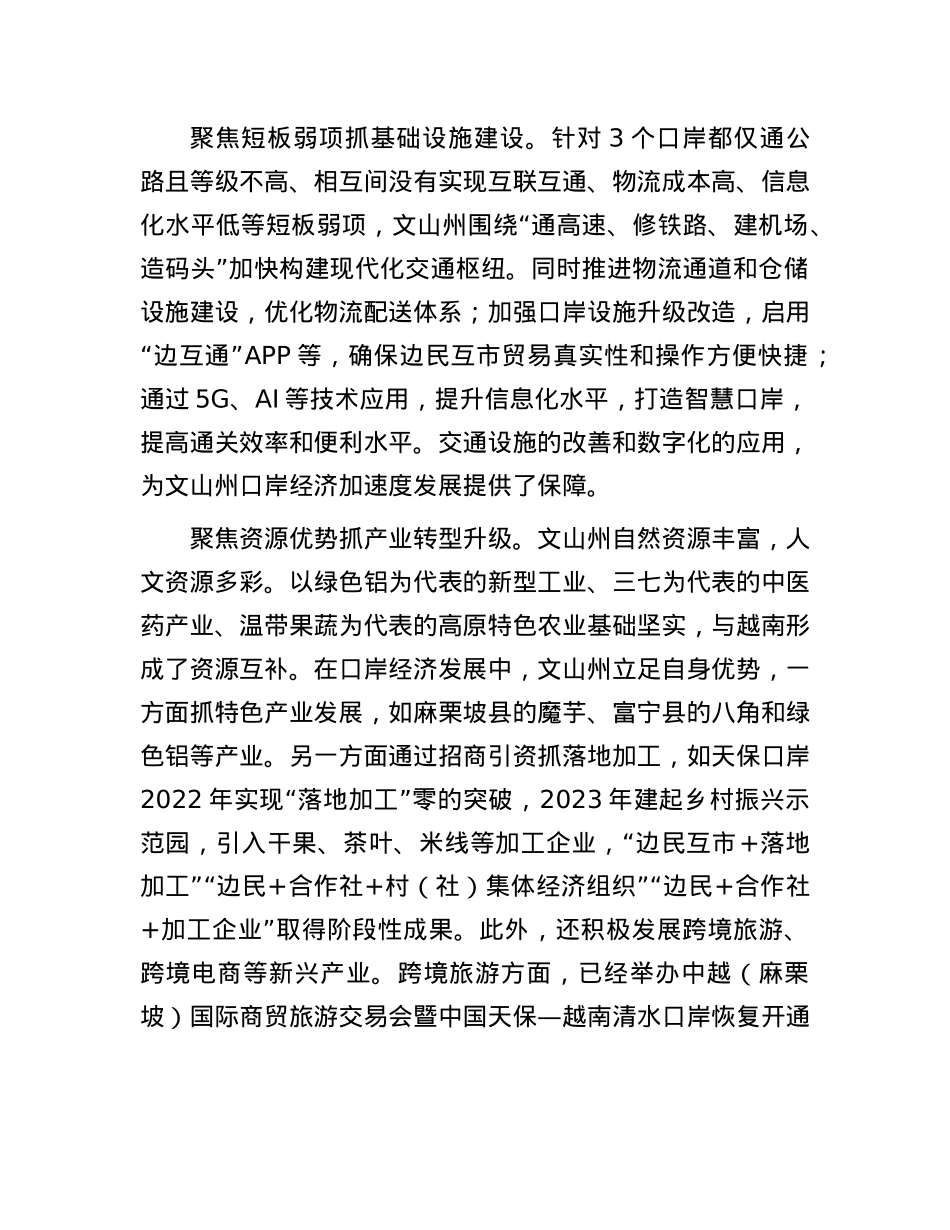 聚焦短板弱项抓基础设施建设。针对 3 个口岸都仅通公路且等级不高、相互间没有实现互联互通、物流成本高、信息化水平低等短板弱项，文山州围绕“通高速、修铁路、建机场、造码头”加快构建现代化交通枢纽。同时推进物流通道和仓储设施建设，优化物流配送体系；加强口岸设施升级改造，启用“边互通”APP 等，确保边民互市贸易真实性和操作方便快捷；通过 5G、AI 等技术应用，提升信息化水平，打造智慧口岸，提高通关效率和便利水平。交通设施的改善和数字化的应用，为文山州口岸经济加速度发展提供了保障。

聚焦资源优势抓产业转型升级。文山州自然资源丰富，人文资源多彩。以绿色铝为代表的新型工业、三七为代表的中医药产业、温带果蔬为代表的高原特色农业基础坚实，与越南形成了资源互补。在口岸经济发展中，文山州立足自身优势，一方面抓特色产业发展，如麻栗坡县的魔芋、富宁县的八角和绿色铝等产业。另一方面通过招商引资抓落地加工，如天保口岸 2022 年实现“落地加工”零的突破，2023 年建起乡村振兴示范园，引入干果、茶叶、米线等加工企业，“边民互市＋落地加工”“边民＋合作社＋村（社）集体经济组织”“边民＋合作社＋加工企业”取得阶段性成果。此外，还积极发展跨境旅游、跨境电商等新兴产业。跨境旅游方面，已经举办中越（麻栗坡）国际商贸旅游交易会暨中国天保—越南清水口岸恢复开通